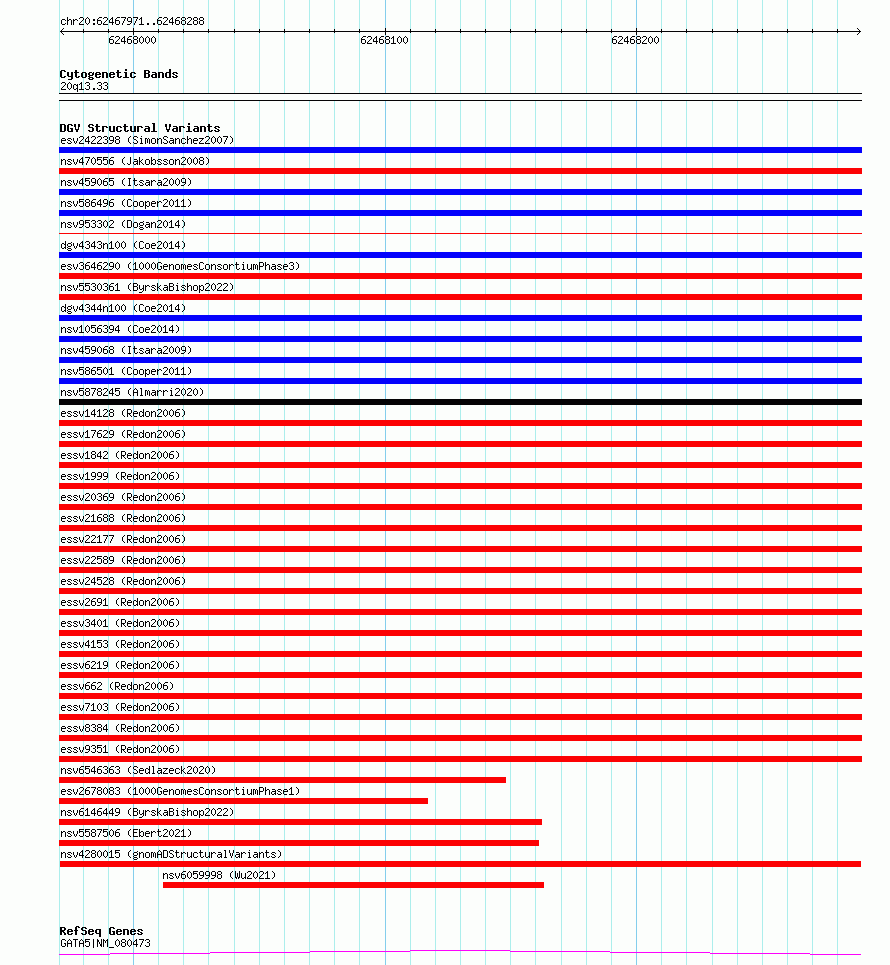 chr20:62467971..62468288

62468000 62468100 62468200

Cytogenetic Bands
20q13.33

DGV Structural Variants
esv2422398 (SimonSanchez2007)
nsv470556 (Jakobsson2008)
nsv459065 (Itsara2009)
nsv586496 (Cooper2011)
nsv953302 (Dogan2014)
dgv4343n100 (Coe2014)
esv3646290 (1000GenomesConsortiumPhase3)
nsv5530361 (ByrskaBishop2022)
dgv4344n100 (Coe2014)
nsv1056394 (Coe2014)
nsv459068 (Itsara2009)
nsv586501 (Cooper2011)
nsv5878245 (Almarri2020)
essv14128 (Redon2006)
essv17629 (Redon2006)
essv1842 (Redon2006)
essv1999 (Redon2006)
essv20369 (Redon2006)
essv21688 (Redon2006)
essv22177 (Redon2006)
essv22589 (Redon2006)
essv24528 (Redon2006)
essv2691 (Redon2006)
essv3401 (Redon2006)
essv4153 (Redon2006)
essv6219 (Redon2006)
essv662 (Redon2006)
essv7103 (Redon2006)
essv8384 (Redon2006)
essv9351 (Redon2006)
nsv6546363 (Sedlazeck2020)
esv2678083 (1000GenomesConsortiumPhase1)
nsv6146449 (ByrskaBishop2022)
nsv5587506 (Ebert2021)
nsv4280015 (gnomADStructuralVariants)
nsv6059998 (Wu2021)

RefSeq Genes
GATA5|NM_080473